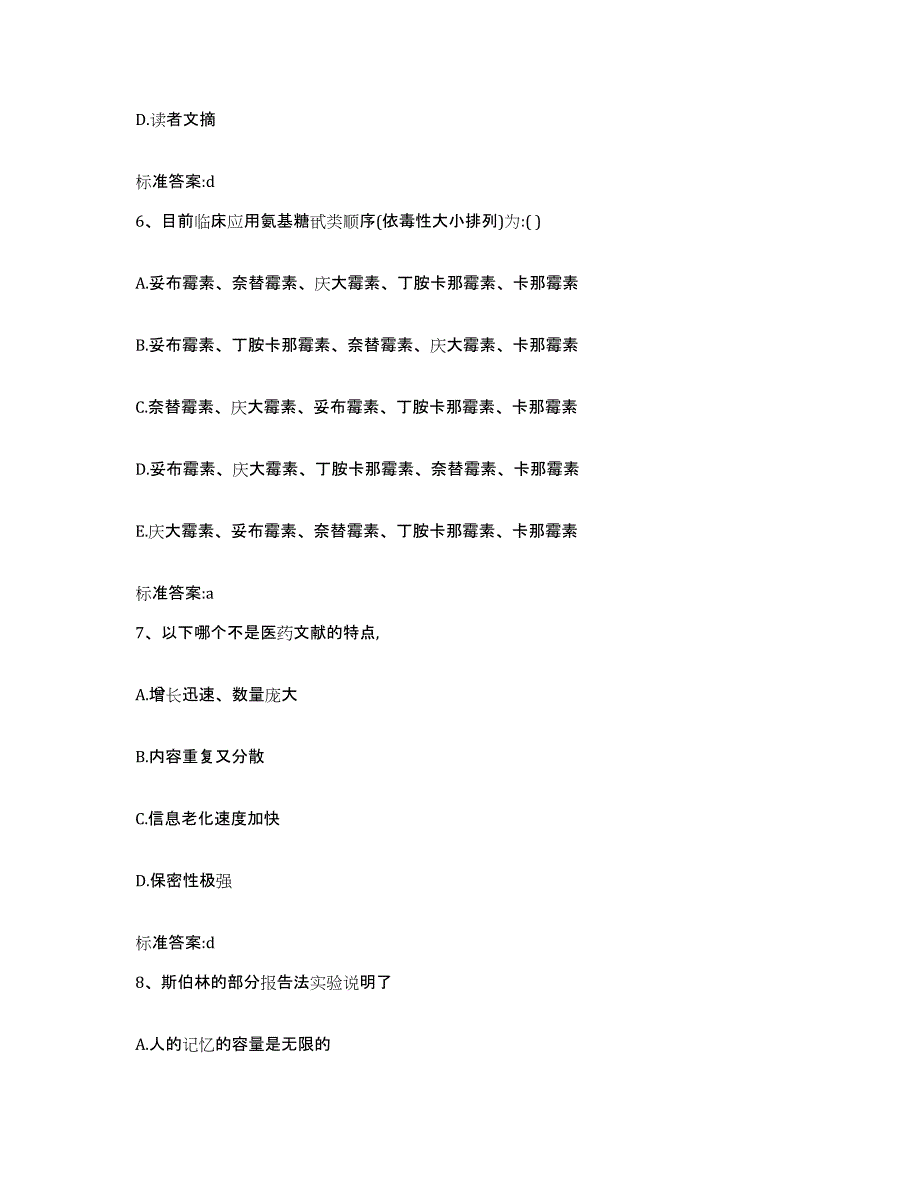 D.读者文摘

标准答案:d

6、目前临床应用氨基糖甙类顺序(依毒性大小排列)为:( )

A.妥布霉素、奈替霉素、庆大霉素、丁胺卡那霉素、卡那霉素

B.妥布霉素、丁胺卡那霉素、奈替霉素、庆大霉素、卡那霉素

C.奈替霉素、庆大霉素、妥布霉素、丁胺卡那霉素、卡那霉素

D.妥布霉素、庆大霉素、丁胺卡那霉素、奈替霉素、卡那霉素

E.庆大霉素、妥布霉素、奈替霉素、丁胺卡那霉素、卡那霉素

标准答案:a

7、以下哪个不是医药文献的特点,

A.增长迅速、数量庞大

B.内容重复又分散

C.信息老化速度加快

D.保密性极强

标准答案:d

8、斯伯林的部分报告法实验说明了

A.人的记忆的容量是无限的